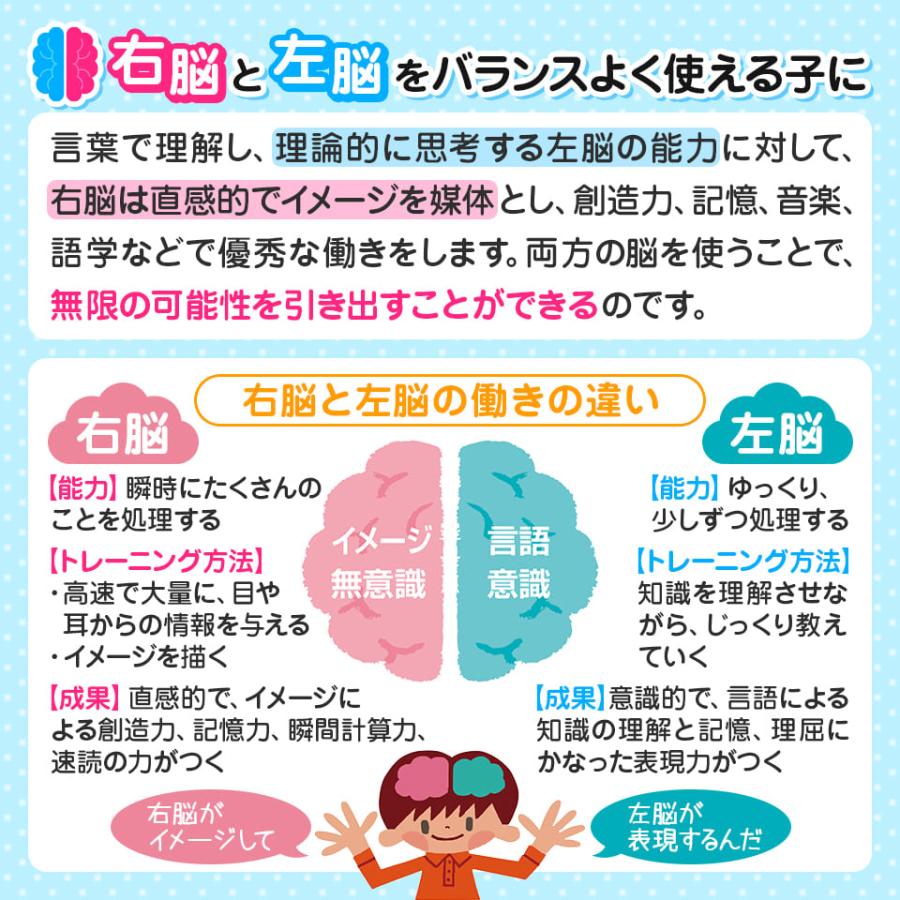 右脳と左脳をバランスよく使える子に

言葉で理解し、理論的に思考する左脳の能力に対して、右脳は直感的でイメージを媒体とし、創造力、記憶、音楽、語学などで優秀な働きをします。両方の脳を使うことで、無限の可能性を引き出すことができるのです。

右脳と左脳の働きの違い

右脳

【能力】瞬時にたくさんのことを処理する

【トレーニング方法】
・高速で大量に、目や耳からの情報を与える
・イメージを描く

【成果】直感的で、イメージによる創造力、記憶力、瞬間計算力、速読の力がつく

イメージ
無意識

言語
意識

左脳

【能力】ゆっくり、少しずつ処理する

【トレーニング方法】
知識を理解させながら、じっくり教えていく

【成果】意識的で、言語による知識の理解と記憶、理屈にかなった表現力がつく

右脳がイメージして

左脳が表現するんだ